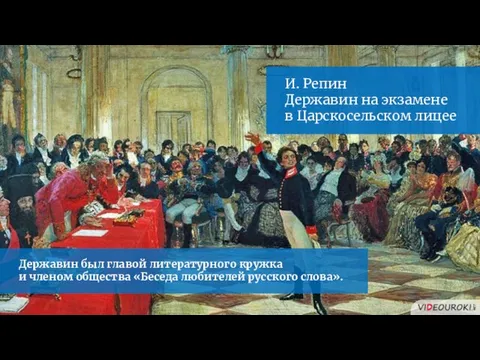 И. Репин
Державин на экзамене в Царскосельском лицее

Державин был главой литературного кружка и членом общества «Беседа любителей русского слова».

VIDEOUROKI